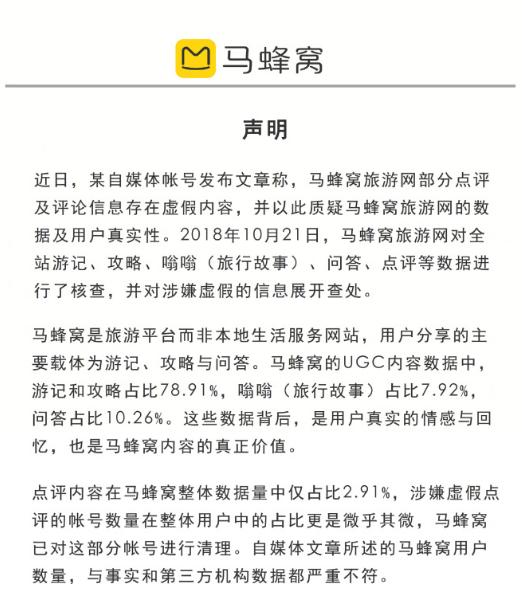 马蜂窝

声明

近日，某自媒体帐号发布文章称，马蜂窝旅游网部分点评及评论信息存在虚假内容，并以此质疑马蜂窝旅游网的数据及用户真实性。2018年10月21日，马蜂窝旅游网对全站游记、攻略、嗡嗡（旅行故事）、问答、点评等数据进行了核查，并对涉嫌虚假的信息展开查处。

马蜂窝是旅游平台而非本地生活服务网站，用户分享的主要载体为游记、攻略与问答。马蜂窝的UGC内容数据中，游记和攻略占比78.91%，嗡嗡（旅行故事）占比7.92%，问答占比10.26%。这些数据背后，是用户真实的情感与回忆，也是马蜂窝内容的真正价值。

点评内容在马蜂窝整体数据量中仅占比2.91%，涉嫌虚假点评的帐号数量在整体用户中的占比更是微乎其微，马蜂窝已对这部分帐号进行清理。自媒体文章所述的马蜂窝用户数量，与事实和第三方机构数据都严重不符。